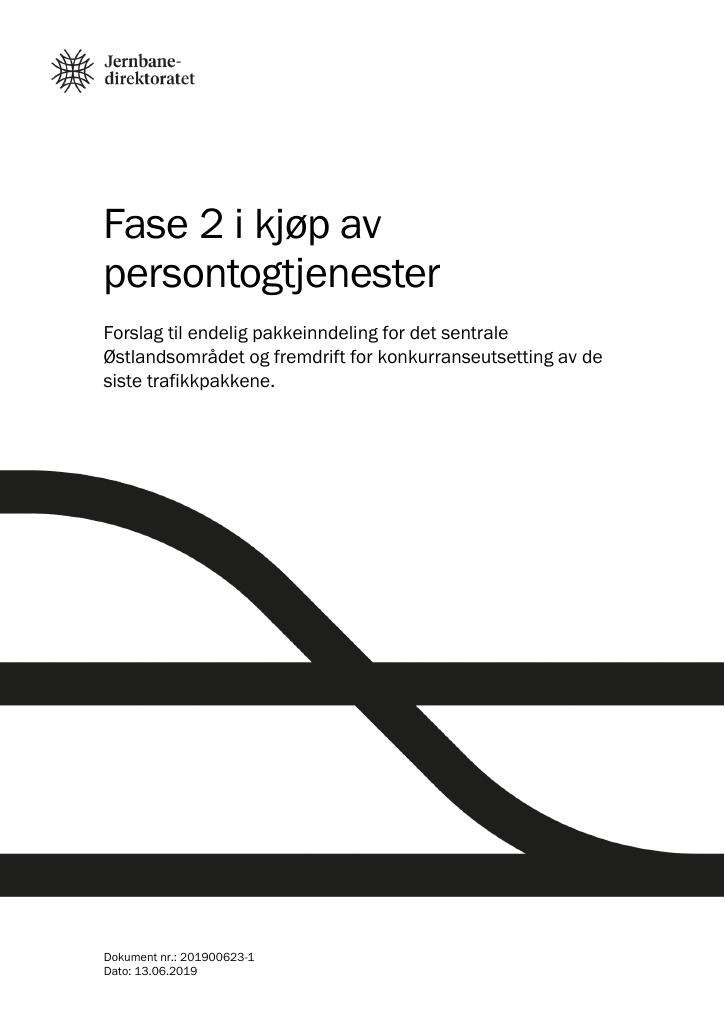 Jernbane-
direktoratet

Fase 2 i kjøp av persontogtjenester

Forslag til endelig pakkeinndeling for det sentrale Østlandsområdet og fremdrift for konkurranseutsetting av de siste trafikkpakkene.

Dokument nr.: 201900623-1
Dato: 13.06.2019